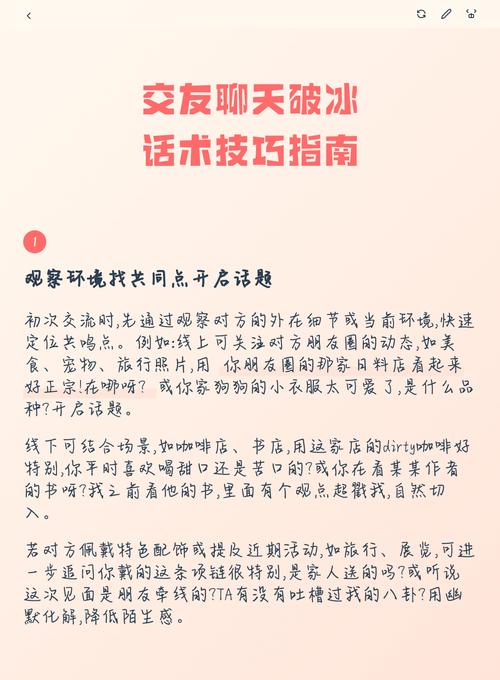 交友聊天破冰
话术技巧指南

1

观察环境找共同点开启话题

初次交流时,先通过观察对方的外在细节或当前环境,快速定位共鸣点。例如:线上可关注对方朋友圈的动态,如美食、宠物、旅行照片,用 你朋友圈的那家日料店看起来好正宗!在哪呀? 或你家狗狗的小衣服太可爱了,是什么品种?开启话题。

线下可结合场景,如咖啡店、书店,用这家店的dirty咖啡好特别,你平时喜欢喝甜口还是苦口的?或你在看某某作者的书呀?我之前看他的书,里面有个观点超戳我,自然切入。

若对方佩戴特色配饰或提及近期活动,如旅行、展览,可进一步追问你戴的这条项链很特别,是家人送的吗?或听说这次见面是朋友牵线的?TA有没有吐槽过我的八卦?用幽默化解,降低陌生感。